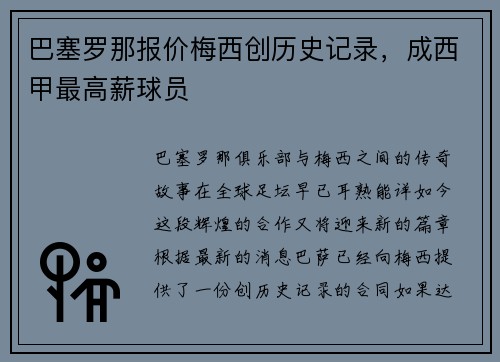 巴塞罗那报价梅西创历史记录，成西甲最高薪球员

巴塞罗那俱乐部与梅西之间的传奇故事在全球足坛早已耳熟能详如今这段辉煌的合作又将迎来新的篇章根据最新的消息巴萨已经向梅西提供了一份创历史记录的合同如果达